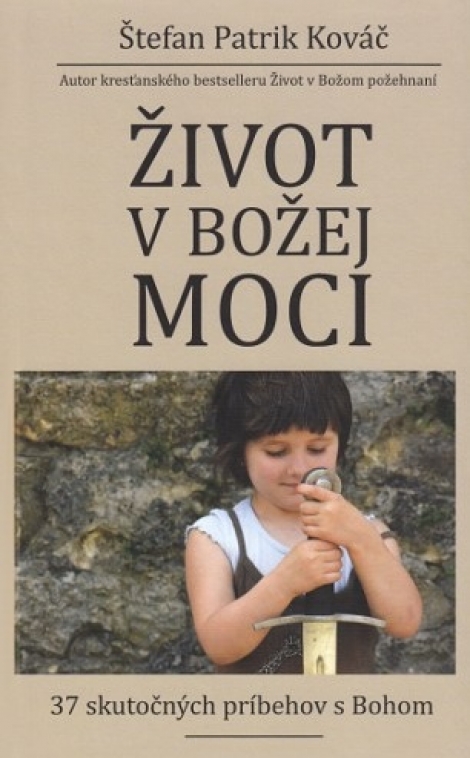 Štefan Patrik Kováč

Autor kresťanského bestselleru Život v Božom požehnaní

ŽIVOT V BOŽEJ MOCI

37 skutočných príbehov s Bohom